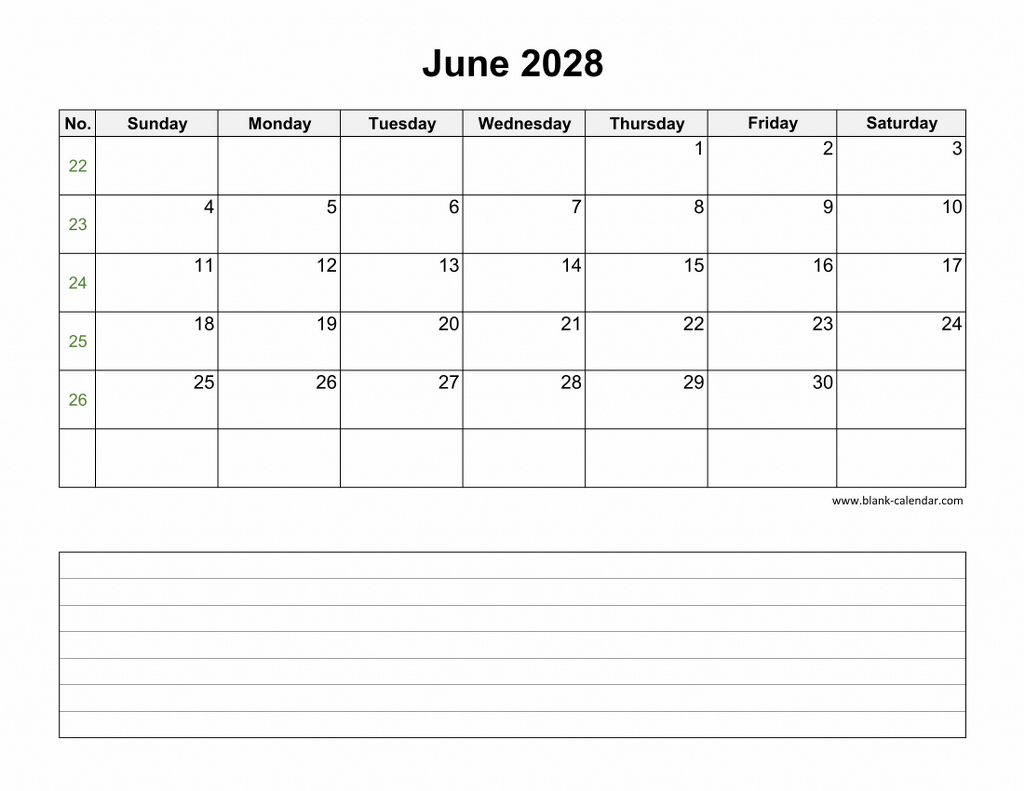 June 2028

| No. | Sunday | Monday | Tuesday | Wednesday | Thursday | Friday | Saturday |
|---|---|---|---|---|---|---|---|
| 22 | | | | | 1 | 2 | 3 |
| 23 | 4 | 5 | 6 | 7 | 8 | 9 | 10 |
| 24 | 11 | 12 | 13 | 14 | 15 | 16 | 17 |
| 25 | 18 | 19 | 20 | 21 | 22 | 23 | 24 |
| 26 | 25 | 26 | 27 | 28 | 29 | 30 | |
| | | | | | | | |

www.blank-calendar.com